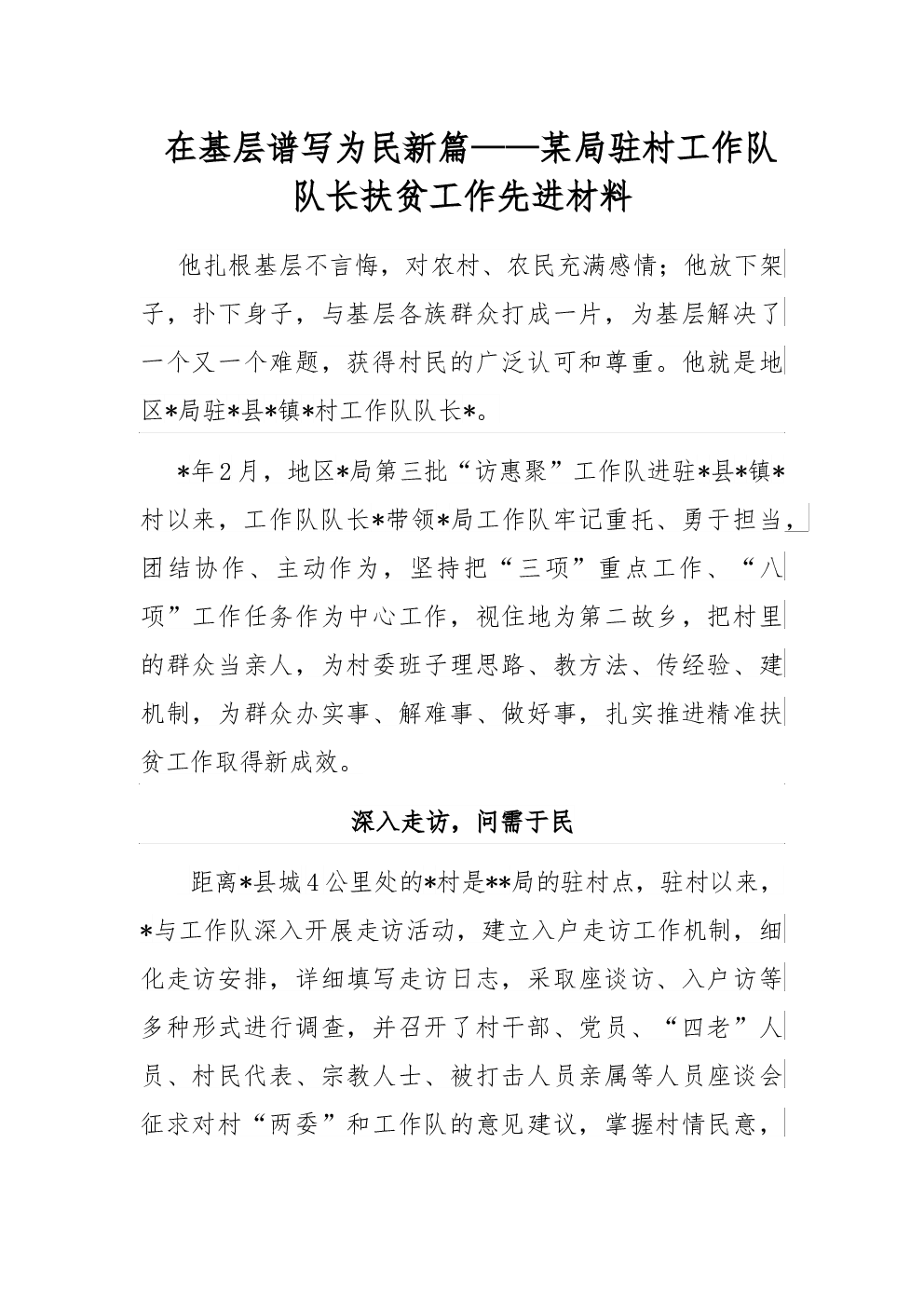 在基层谱写为民新篇——某局驻村工作队队长扶贫工作先进材料

他扎根基层不言悔，对农村、农民充满感情；他放下架子，扑下身子，与基层各族群众打成一片，为基层解决了一个又一个难题，获得村民的广泛认可和尊重。他就是地区*局驻*县*镇*村工作队队长*。

*年2月，地区*局第三批“访惠聚”工作队进驻*县*镇*村以来，工作队队长*带领*局工作队牢记重托、勇于担当，团结协作、主动作为，坚持把“三项”重点工作、“八项”工作任务作为中心工作，视住地为第二故乡，把村里的群众当亲人，为村委班子理思路、教方法、传经验、建机制，为群众办实事、解难事、做好事，扎实推进精准扶贫工作取得新成效。

深入走访，问需于民

距离*县城4公里处的*村是**局的驻村点，驻村以来，*与工作队深入开展走访活动，建立入户走访工作机制，细化走访安排，详细填写走访日志，采取座谈访、入户访等多种形式进行调查，并召开了村干部、党员、“四老”人员、村民代表、宗教人士、被打击人员亲属等人员座谈会征求对村“两委”和工作队的意见建议，掌握村情民意，